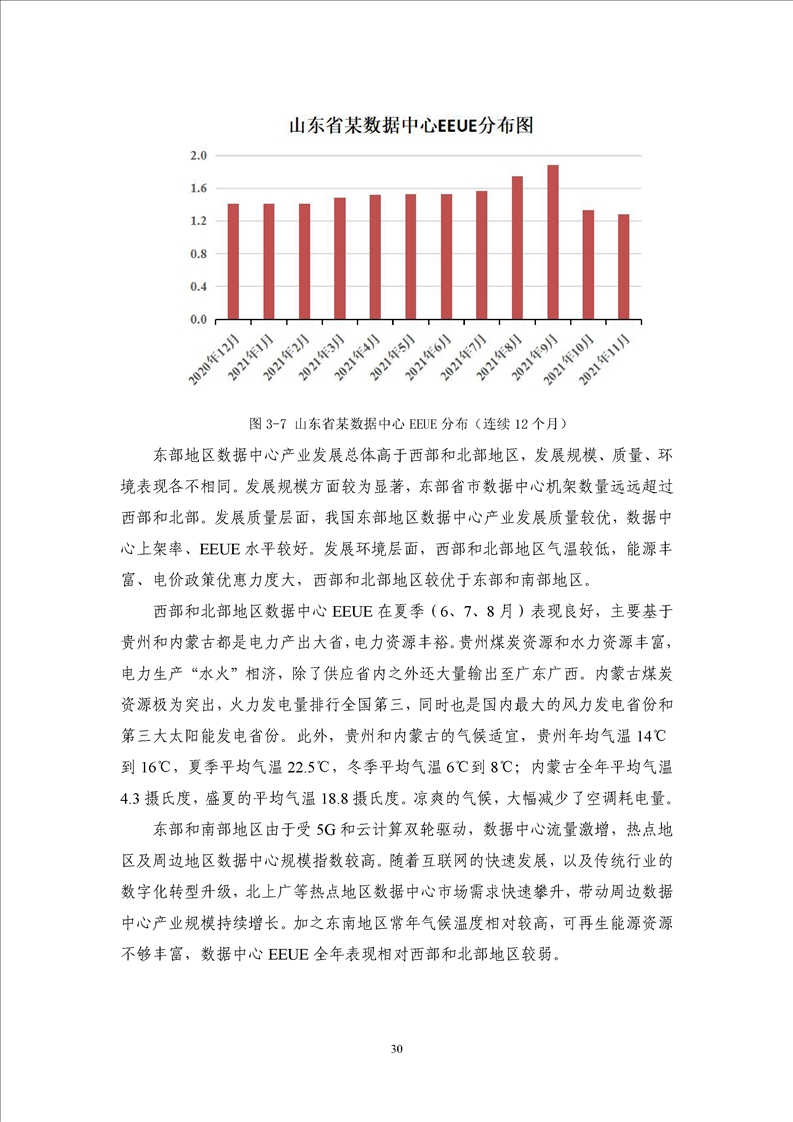 山东省某数据中心EEUE分布图

2.0
1.6
1.2
0.8
0.4
0.0

2020年12月
2021年1月
2021年2月
2021年3月
2021年4月
2021年5月
2021年6月
2021年7月
2021年8月
2021年9月
2021年10月
2021年11月

图 3-7 山东省某数据中心 EEUE 分布（连续 12 个月）

东部地区数据中心产业发展总体高于西部和北部地区，发展规模、质量、环境表现各不相同。发展规模方面较为显著，东部省市数据中心机架数量远远超过西部和北部。发展质量层面，我国东部地区数据中心产业发展质量较优，数据中心上架率、EEUE 水平较好。发展环境层面，西部和北部地区气温较低，能源丰富、电价政策优惠力度大，西部和北部地区较优于东部和南部地区。

西部和北部地区数据中心 EEUE 在夏季（6、7、8 月）表现良好，主要基于贵州和内蒙古都是电力产出大省，电力资源丰裕。贵州煤炭资源和水力资源丰富，电力生产“水火”相济，除了供应省内之外还大量输出至广东广西。内蒙古煤炭资源极为突出，火力发电量排行全国第三，同时也是国内最大的风力发电省份和第三大太阳能发电省份。此外，贵州和内蒙古的气候适宜，贵州年均气温 14℃到 16℃，夏季平均气温 22.5℃，冬季平均气温 6℃到 8℃；内蒙古全年平均气温 4.3 摄氏度，盛夏的平均气温 18.8 摄氏度。凉爽的气候，大幅减少了空调耗电量。

东部和南部地区由于受 5G 和云计算双轮驱动，数据中心流量激增，热点地区及周边地区数据中心规模指数较高。随着互联网的快速发展，以及传统行业的数字化转型升级，北上广等热点地区数据中心市场需求快速攀升，带动周边数据中心产业规模持续增长。加之东南地区常年气候温度相对较高，可再生能源资源不够丰富，数据中心 EEUE 全年表现相对西部和北部地区较弱。

30